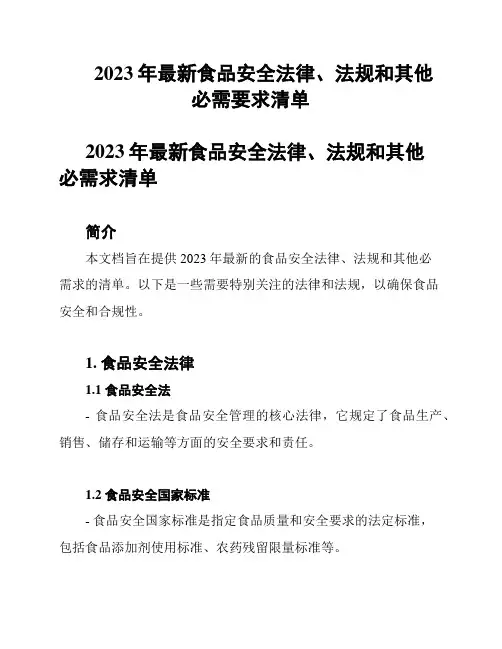 2023 年最新食品安全法律、法规和其他必需要求清单

2023 年最新食品安全法律、法规和其他必需求清单

简介

本文档旨在提供 2023 年最新的食品安全法律、法规和其他必需求的清单。以下是一些需要特别关注的法律和法规，以确保食品安全和合规性。

1. 食品安全法律

1.1 食品安全法

- 食品安全法是食品安全管理的核心法律，它规定了食品生产、销售、储存和运输等方面的安全要求和责任。

1.2 食品安全国家标准

- 食品安全国家标准是指定食品质量和安全要求的法定标准，包括食品添加剂使用标准、农药残留限量标准等。